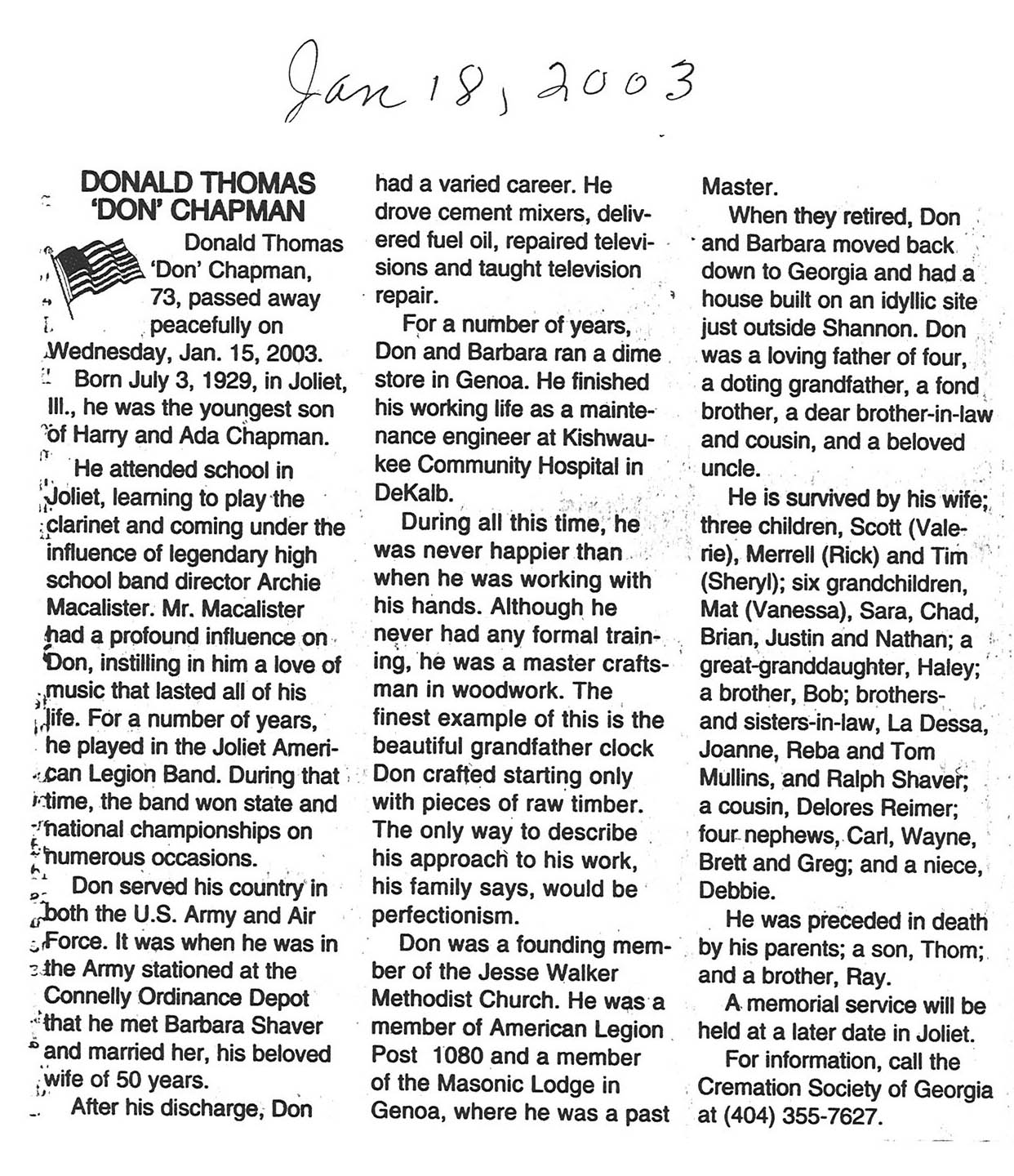 Jan 18, 2003

DONALD THOMAS 'DON' CHAPMAN

Donald Thomas 'Don' Chapman, 73, passed away peacefully on Wednesday, Jan. 15, 2003.

Born July 3, 1929, in Joliet, Ill., he was the youngest son of Harry and Ada Chapman.

He attended school in Joliet, learning to play the clarinet and coming under the influence of legendary high school band director Archie Macalister. Mr. Macalister had a profound influence on Don, instilling in him a love of music that lasted all of his life. For a number of years, he played in the Joliet American Legion Band. During that time, the band won state and national championships on numerous occasions.

Don served his country in both the U.S. Army and Air Force. It was when he was in the Army stationed at the Connelly Ordinance Depot that he met Barbara Shaver and married her, his beloved wife of 50 years.

After his discharge, Don had a varied career. He drove cement mixers, delivered fuel oil, repaired televisions and taught television repair.

For a number of years, Don and Barbara ran a dime store in Genoa. He finished his working life as a maintenance engineer at Kishwaukee Community Hospital in DeKalb.

During all this time, he was never happier than when he was working with his hands. Although he never had any formal training, he was a master craftsman in woodwork. The finest example of this is the beautiful grandfather clock Don crafted starting only with pieces of raw timber. The only way to describe his approach to his work, his family says, would be perfectionism.

Don was a founding member of the Jesse Walker Methodist Church. He was a member of American Legion Post 1080 and a member of the Masonic Lodge in Genoa, where he was a past Master.

When they retired, Don and Barbara moved back down to Georgia and had a house built on an idyllic site just outside Shannon. Don was a loving father of four, a doting grandfather, a fond brother, a dear brother-in-law and cousin, and a beloved uncle.

He is survived by his wife; three children, Scott (Valerie), Merrell (Rick) and Tim (Sheryl); six grandchildren, Mat (Vanessa), Sara, Chad, Brian, Justin and Nathan; a great-granddaughter, Haley; a brother, Bob; brothers- and sisters-in-law, La Dessa, Joanne, Reba and Tom Mullins, and Ralph Shaver; a cousin, Delores Reimer; four nephews, Carl, Wayne, Brett and Greg; and a niece, Debbie.

He was preceded in death by his parents; a son, Thom; and a brother, Ray.

A memorial service will be held at a later date in Joliet.

For information, call the Cremation Society of Georgia at (404) 355-7627.